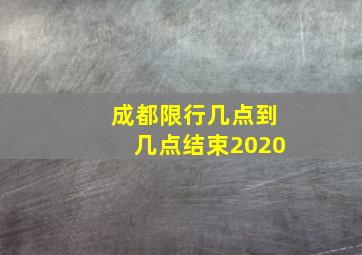 成都限行几点到几点结束2020